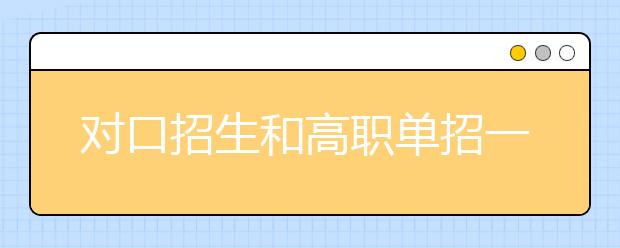 对口招生和高职单招一